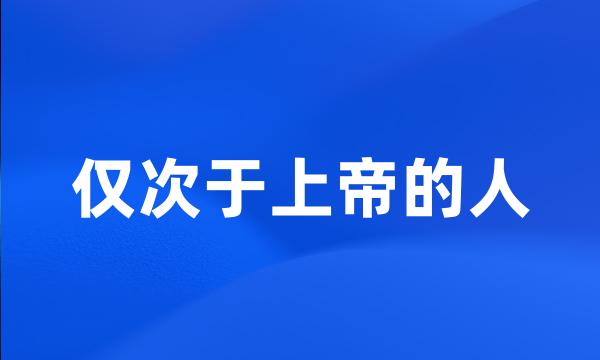 仅次于上帝的人